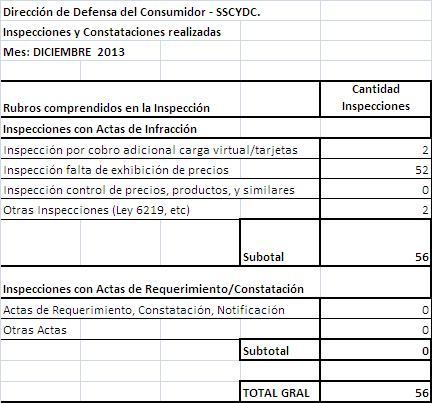 Dirección de Defensa del Consumidor - SSCYDC.
Inspecciones y Constataciones realizadas
Mes: DICIEMBRE 2013

| Rubros comprendidos en la Inspección | Cantidad Inspecciones |
|---|---|
| Inspecciones con Actas de Infracción | |
| Inspección por cobro adicional carga virtual/tarjetas | 2 |
| Inspección falta de exhibición de precios | 52 |
| Inspección control de precios, productos, y similares | 0 |
| Otras Inspecciones (Ley 6219, etc) | 2 |
| Subotal | 56 |
| Inspecciones con Actas de Requerimiento/Constatación | |
| Actas de Requerimiento, Constatación, Notificación | 0 |
| Otras Actas | 0 |
| Subtotal | 0 |
| TOTAL GRAL | 56 |